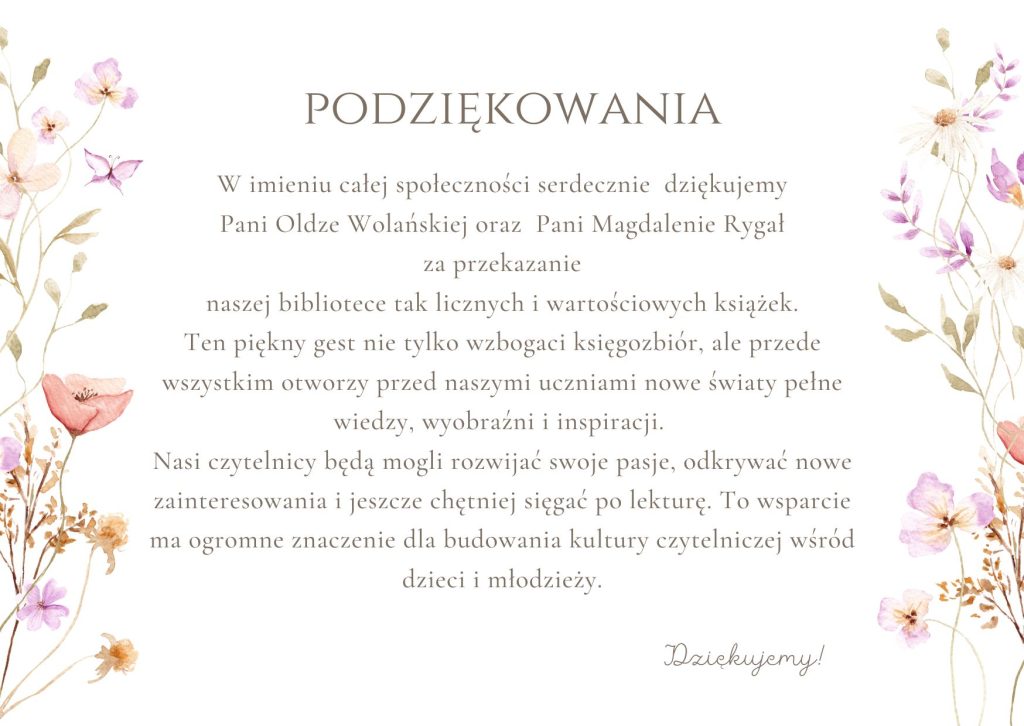 PODZIĘKOWANIA

W imieniu całej społeczności serdecznie dziękujemy Pani Oldze Wolańskiej oraz Pani Magdalenie Rygał za przekazanie naszej bibliotece tak licznych i wartościowych książek. Ten piękny gest nie tylko wzbogaci księgozbiór, ale przede wszystkim otworzy przed naszymi uczniami nowe światy pełne wiedzy, wyobraźni i inspiracji.
Nasi czytelnicy będą mogli rozwijać swoje pasje, odkrywać nowe zainteresowania i jeszcze chętniej sięgać po lekturę. To wsparcie ma ogromne znaczenie dla budowania kultury czytelniczej wśród dzieci i młodzieży.

Dziękujemy!